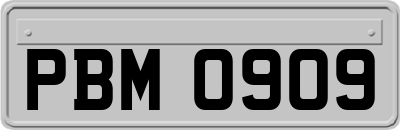 PBM 0909